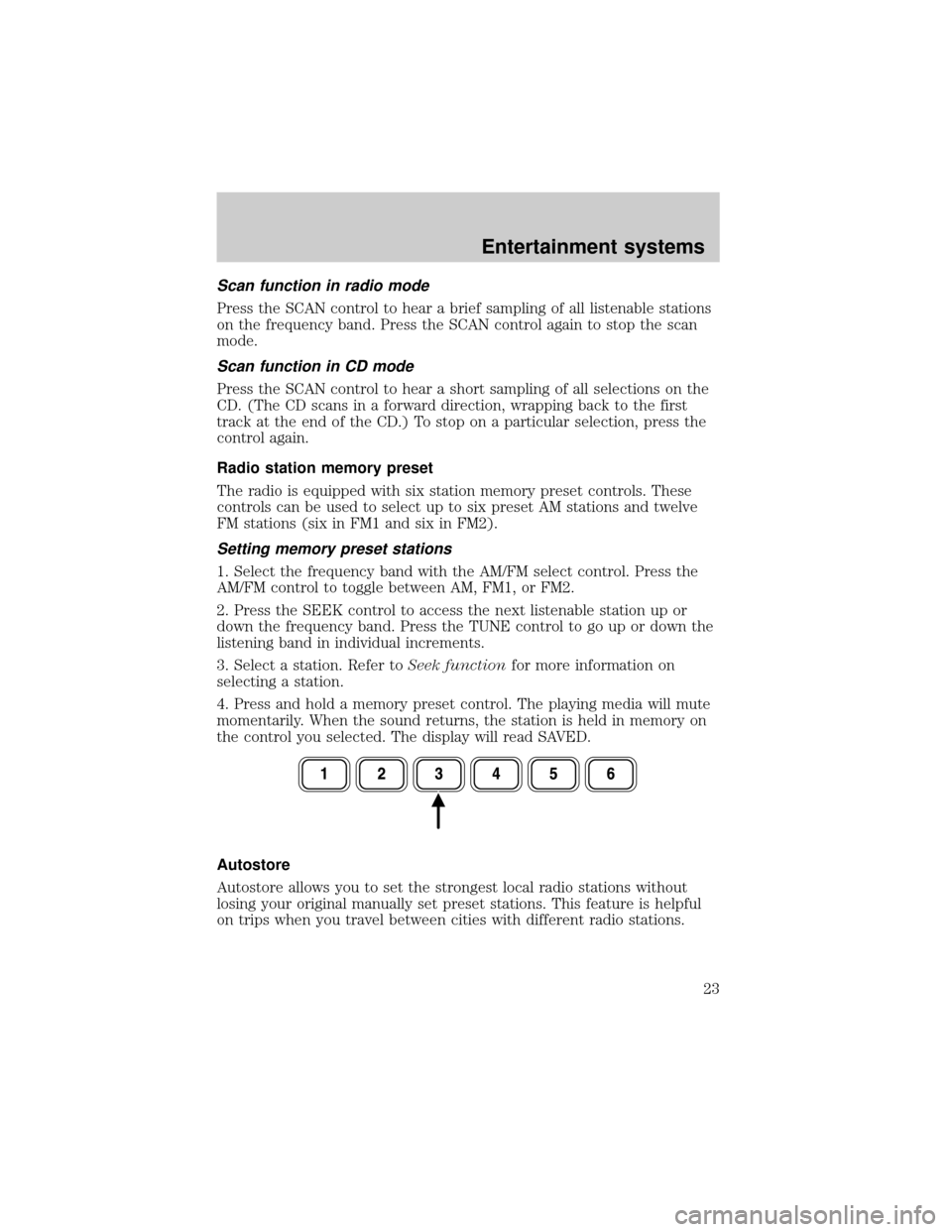 Entertainment systems

Scan function in radio mode

Press the SCAN control to hear a brief sampling of all listenable stations on the frequency band. Press the SCAN control again to stop the scan mode.

Scan function in CD mode

Press the SCAN control to hear a short sampling of all selections on the CD. (The CD scans in a forward direction, wrapping back to the first track at the end of the CD.) To stop on a particular selection, press the control again.

Radio station memory preset

The radio is equipped with six station memory preset controls. These controls can be used to select up to six preset AM stations and twelve FM stations (six in FM1 and six in FM2).

Setting memory preset stations

1. Select the frequency band with the AM/FM select control. Press the AM/FM control to toggle between AM, FM1, or FM2.

2. Press the SEEK control to access the next listenable station up or down the frequency band. Press the TUNE control to go up or down the listening band in individual increments.

3. Select a station. Refer to Seek function for more information on selecting a station.

4. Press and hold a memory preset control. The playing media will mute momentarily. When the sound returns, the station is held in memory on the control you selected. The display will read SAVED.

1 2 3 4 5 6

Autostore

Autostore allows you to set the strongest local radio stations without losing your original manually set preset stations. This feature is helpful on trips when you travel between cities with different radio stations.

23

carmanualsonline.info